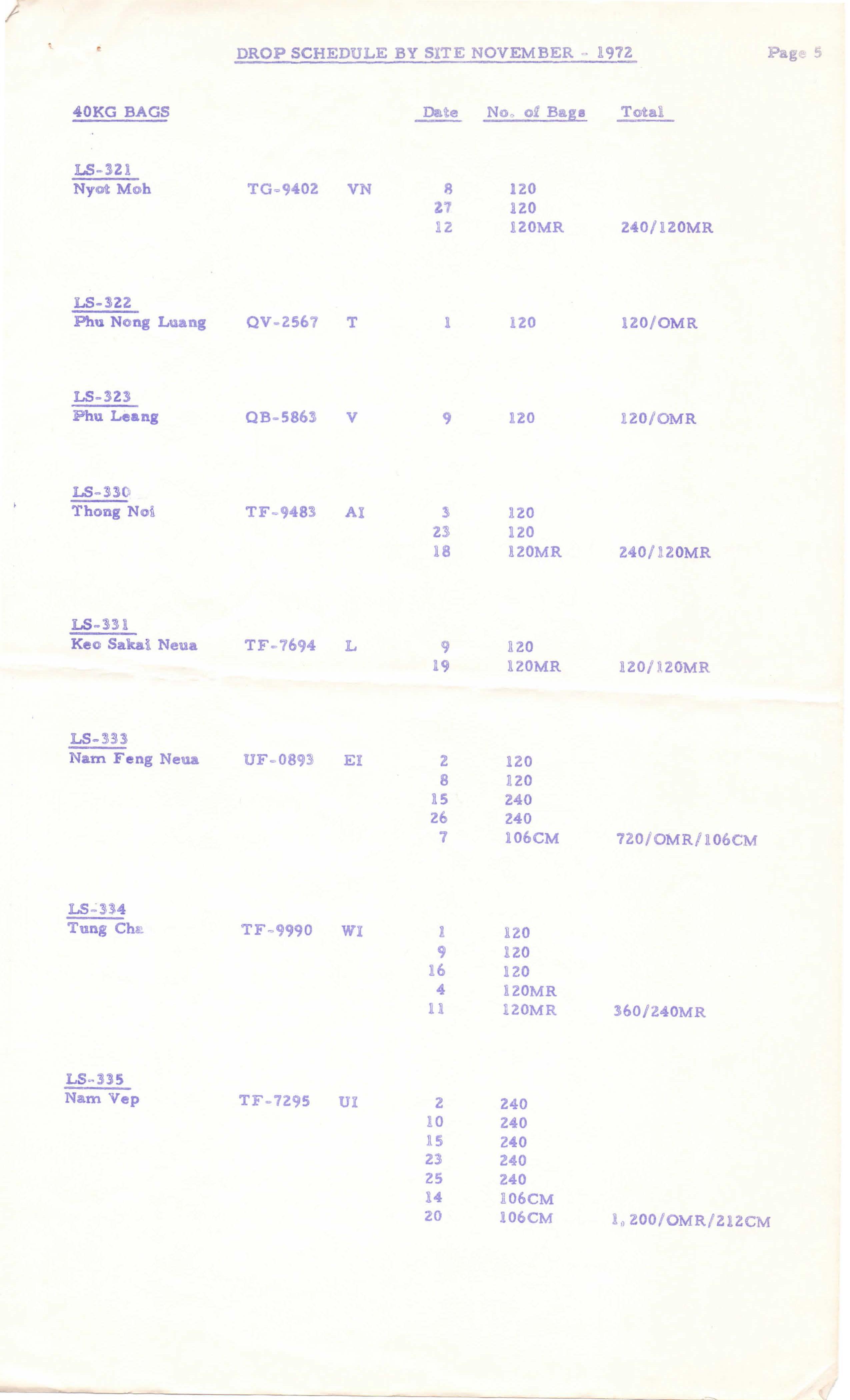 DROP SCHEDULE BY SITE NOVEMBER - 1972

Page 5

| 40KG BAGS | | | Date | No. of Bags | Total |
|---|---|---|---|---|---|
| LS-321 Nyot Moh | TG-9402 | VN | 8 | 120 | |
| | | | 27 | 120 | |
| | | | 12 | 120MR | 240/120MR |
| LS-322 Phu Nong Luang | QV-2567 | T | 1 | 120 | 120/OMR |
| LS-323 Phu Leang | QB-5863 | V | 9 | 120 | 120/OMR |
| LS-330 Thong Noi | TF-9483 | AI | 3 | 120 | |
| | | | 23 | 120 | |
| | | | 18 | 120MR | 240/120MR |
| LS-331 Keo Sakai Neua | TF-7694 | L | 9 | 120 | |
| | | | 19 | 120MR | 120/120MR |
| LS-333 Nam Feng Neua | UF-0893 | EI | 2 | 120 | |
| | | | 8 | 120 | |
| | | | 15 | 240 | |
| | | | 26 | 240 | |
| | | | 7 | 106CM | 720/OMR/106CM |
| LS-334 Tung Cha | TF-9990 | WI | 1 | 120 | |
| | | | 9 | 120 | |
| | | | 16 | 120 | |
| | | | 4 | 120MR | |
| | | | 11 | 120MR | 360/240MR |
| LS-335 Nam Vep | TF-7295 | UI | 2 | 240 | |
| | | | 10 | 240 | |
| | | | 15 | 240 | |
| | | | 23 | 240 | |
| | | | 25 | 240 | |
| | | | 14 | 106CM | |
| | | | 20 | 106CM | 1,200/OMR/212CM |